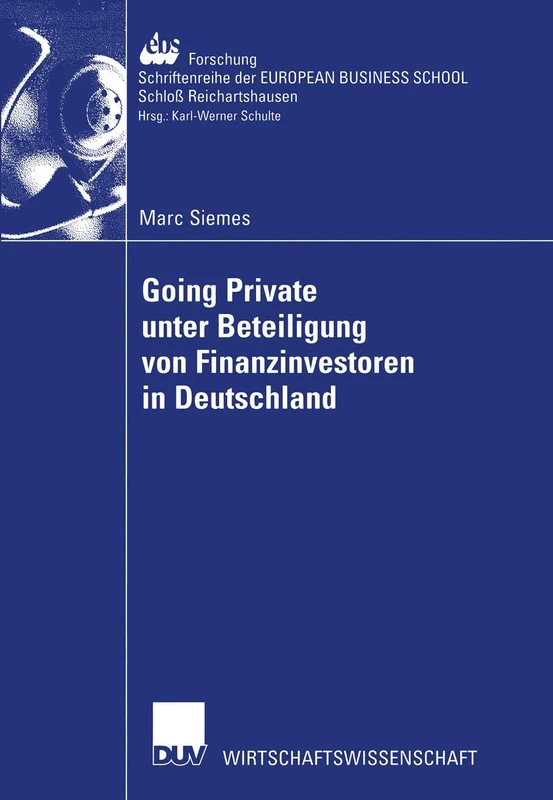 ebs Forschung
Schriftenreihe der EUROPEAN BUSINESS SCHOOL
Schloß Reichartshausen
Hrsg.: Karl-Werner Schulte

Marc Siemes

Going Private unter Beteiligung von Finanzinvestoren in Deutschland

DUV WIRTSCHAFTSWISSENSCHAFT